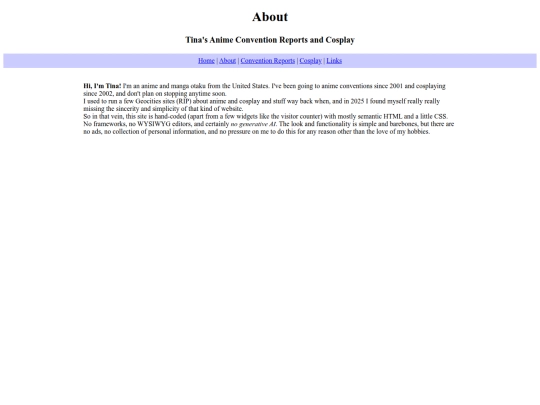 About

Tina's Anime Convention Reports and Cosplay

Home | About | Convention Reports | Cosplay | Links

Hi, I'm Tina! I'm an anime and manga otaku from the United States. I've been going to anime conventions since 2001 and cosplaying since 2002, and don't plan on stopping anytime soon.
I used to run a few Geocities sites (RIP) about anime and cosplay and stuff way back when, and in 2025 I found myself really really missing the sincerity and simplicity of that kind of website.
So in that vein, this site is hand-coded (apart from a few widgets like the visitor counter) with mostly semantic HTML and a little CSS. No frameworks, no WYSIWYG editors, and certainly no generative AI. The look and functionality is simple and barebones, but there are no ads, no collection of personal information, and no pressure on me to do this for any reason other than the love of my hobbies.